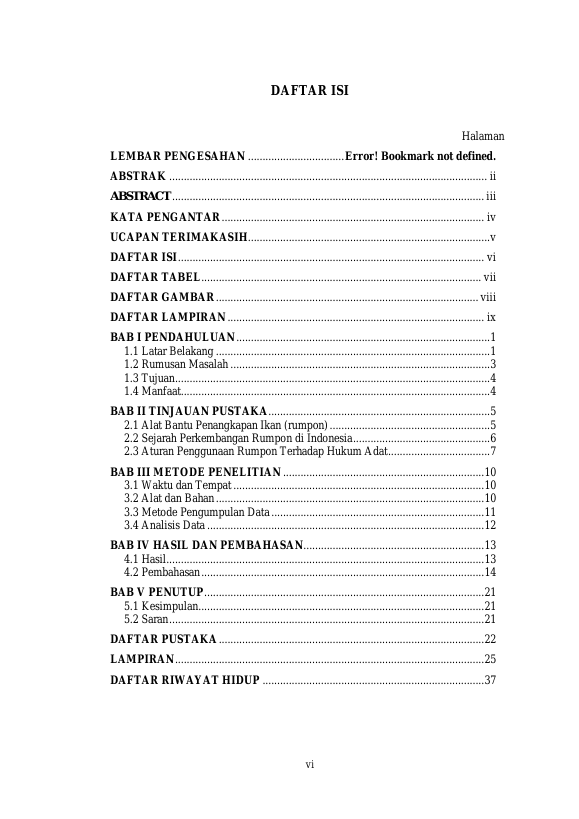 DAFTAR ISI

Halaman

LEMBAR PENGESAHAN Error! Bookmark not defined.

ABSTRAK ii

ABSTRACT iii

KATA PENGANTAR iv

UCAPAN TERIMAKASIH v

DAFTAR ISI vi

DAFTAR TABEL vii

DAFTAR GAMBAR viii

DAFTAR LAMPIRAN ix

BAB I PENDAHULUAN 1
1.1 Latar Belakang 1
1.2 Rumusan Masalah 3
1.3 Tujuan 4
1.4 Manfaat 4

BAB II TINJAUAN PUSTAKA 5
2.1 Alat Bantu Penangkapan Ikan (rumpon) 5
2.2 Sejarah Perkembangan Rumpon di Indonesia 6
2.3 Aturan Penggunaan Rumpon Terhadap Hukum Adat 7

BAB III METODE PENELITIAN 10
3.1 Waktu dan Tempat 10
3.2 Alat dan Bahan 10
3.3 Metode Pengumpulan Data 11
3.4 Analisis Data 12

BAB IV HASIL DAN PEMBAHASAN 13
4.1 Hasil 13
4.2 Pembahasan 14

BAB V PENUTUP 21
5.1 Kesimpulan 21
5.2 Saran 21

DAFTAR PUSTAKA 22

LAMPIRAN 25

DAFTAR RIWAYAT HIDUP 37

vi